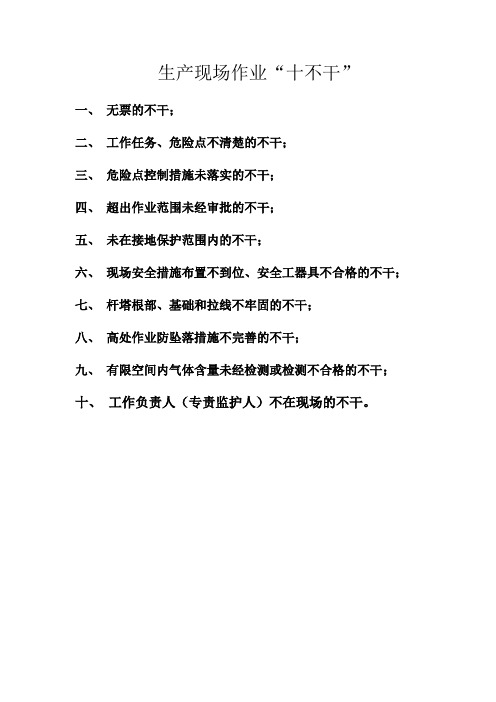 生产现场作业“十不干”

一、 无票的不干；

二、 工作任务、危险点不清楚的不干；

三、 危险点控制措施未落实的不干；

四、 超出作业范围未经审批的不干；

五、 未在接地保护范围内的不干；

六、 现场安全措施布置不到位、安全工器具不合格的不干；

七、 杆塔根部、基础和拉线不牢固的不干；

八、 高处作业防坠落措施不完善的不干；

九、 有限空间内气体含量未经检测或检测不合格的不干；

十、 工作负责人（专责监护人）不在现场的不干。